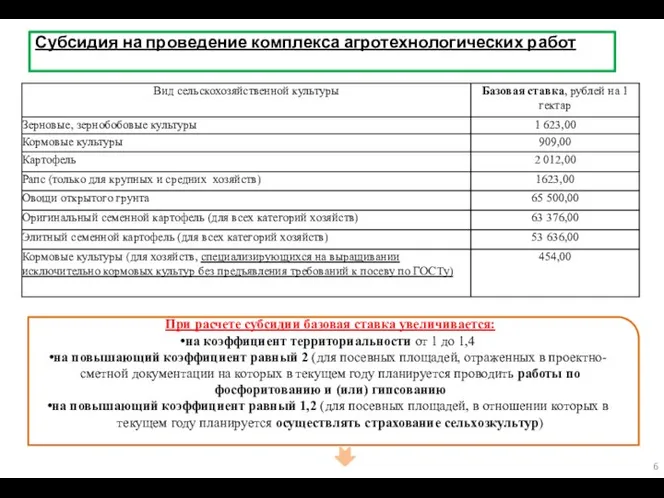 Субсидия на проведение комплекса агротехнологических работ

| Вид сельскохозяйственной культуры | Базовая ставка, рублей на 1 гектар |
|---|---|
| Зерновые, зернобобовые культуры | 1 623,00 |
| Кормовые культуры | 909,00 |
| Картофель | 2 012,00 |
| Рапс (только для крупных и средних хозяйств) | 1623,00 |
| Овощи открытого грунта | 65 500,00 |
| Оригинальный семенной картофель (для всех категорий хозяйств) | 63 376,00 |
| Элитный семенной картофель (для всех категорий хозяйств) | 53 636,00 |
| Кормовые культуры (для хозяйств, специализирующихся на выращивании исключительно кормовых культур без предъявления требований к посеву по ГОСТу) | 454,00 |

При расчете субсидии базовая ставка увеличивается:
•на коэффициент территориальности от 1 до 1,4
•на повышающий коэффициент равный 2 (для посевных площадей, отраженных в проектно-сметной документации на которых в текущем году планируется проводить работы по фосфоритованию и (или) гипсованию
•на повышающий коэффициент равный 1,2 (для посевных площадей, в отношении которых в текущем году планируется осуществлять страхование сельхозкультур)

6